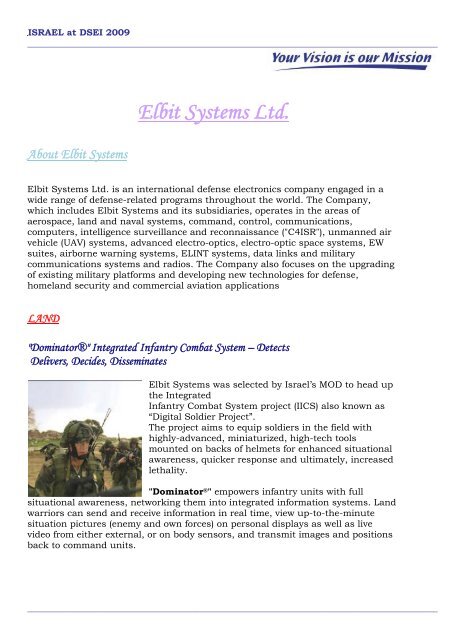 ISRAEL at DSEI 2009

Your Vision is our Mission

Elbit Systems Ltd.

About Elbit Systems

Elbit Systems Ltd. is an international defense electronics company engaged in a wide range of defense-related programs throughout the world. The Company, which includes Elbit Systems and its subsidiaries, operates in the areas of aerospace, land and naval systems, command, control, communications, computers, intelligence surveillance and reconnaissance ("C4ISR"), unmanned air vehicle (UAV) systems, advanced electro-optics, electro-optic space systems, EW suites, airborne warning systems, ELINT systems, data links and military communications systems and radios. The Company also focuses on the upgrading of existing military platforms and developing new technologies for defense, homeland security and commercial aviation applications

LAND

"Dominator®" Integrated Infantry Combat System – Detects Delivers, Decides, Disseminates

Elbit Systems was selected by Israel's MOD to head up the Integrated Infantry Combat System project (IICS) also known as "Digital Soldier Project".
The project aims to equip soldiers in the field with highly-advanced, miniaturized, high-tech tools mounted on backs of helmets for enhanced situational awareness, quicker response and ultimately, increased lethality.

"Dominator®" empowers infantry units with full situational awareness, networking them into integrated information systems. Land warriors can send and receive information in real time, view up-to-the-minute situation pictures (enemy and own forces) on personal displays as well as live video from either external, or on body sensors, and transmit images and positions back to command units.